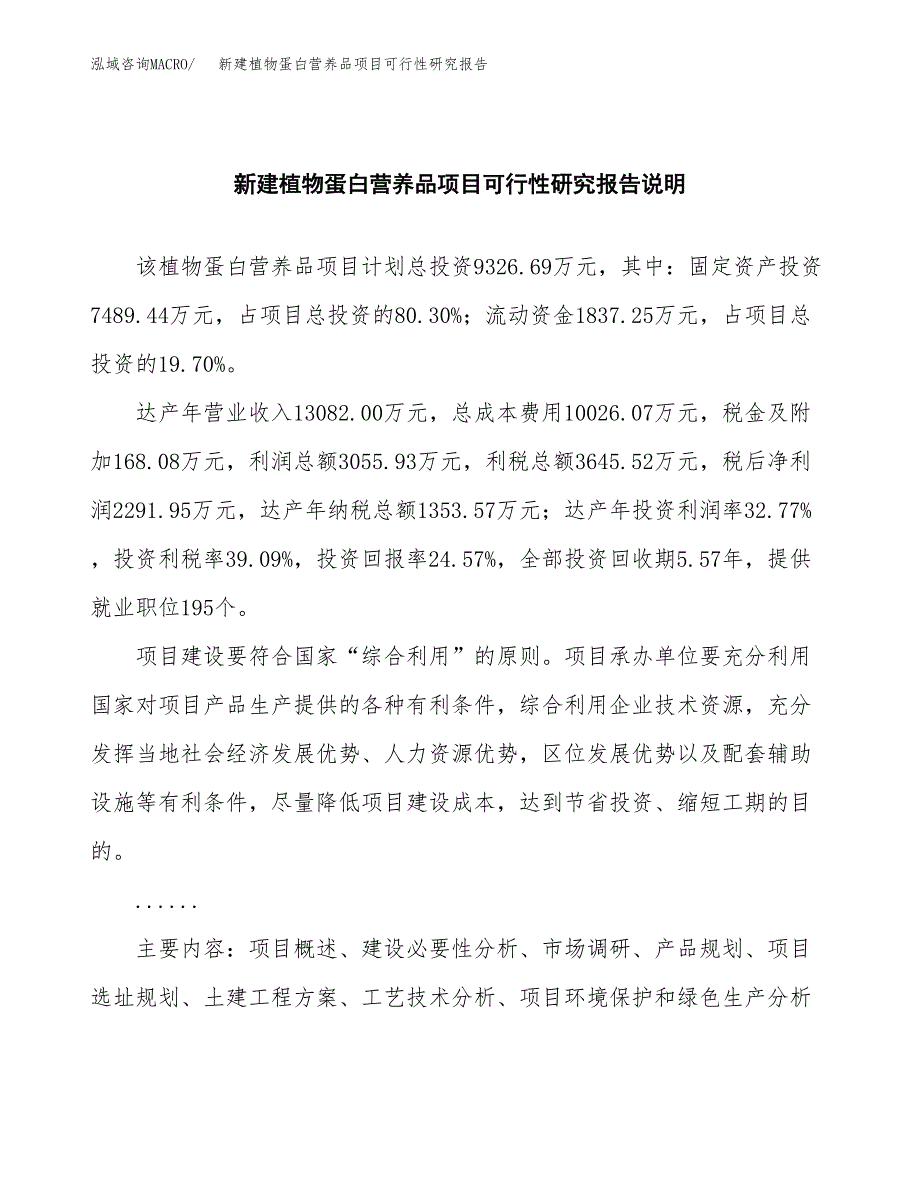 泓域咨询MACRO/　新建植物蛋白营养品项目可行性研究报告

新建植物蛋白营养品项目可行性研究报告说明

该植物蛋白营养品项目计划总投资9326.69万元，其中：固定资产投资7489.44万元，占项目总投资的80.30%；流动资金1837.25万元，占项目总投资的19.70%。

达产年营业收入13082.00万元，总成本费用10026.07万元，税金及附加168.08万元，利润总额3055.93万元，利税总额3645.52万元，税后净利润2291.95万元，达产年纳税总额1353.57万元；达产年投资利润率32.77%，投资利税率39.09%，投资回报率24.57%，全部投资回收期5.57年，提供就业职位195个。

项目建设要符合国家“综合利用”的原则。项目承办单位要充分利用国家对项目产品生产提供的各种有利条件，综合利用企业技术资源，充分发挥当地社会经济发展优势、人力资源优势，区位发展优势以及配套辅助设施等有利条件，尽量降低项目建设成本，达到节省投资、缩短工期的目的。

......

主要内容：项目概述、建设必要性分析、市场调研、产品规划、项目选址规划、土建工程方案、工艺技术分析、项目环境保护和绿色生产分析